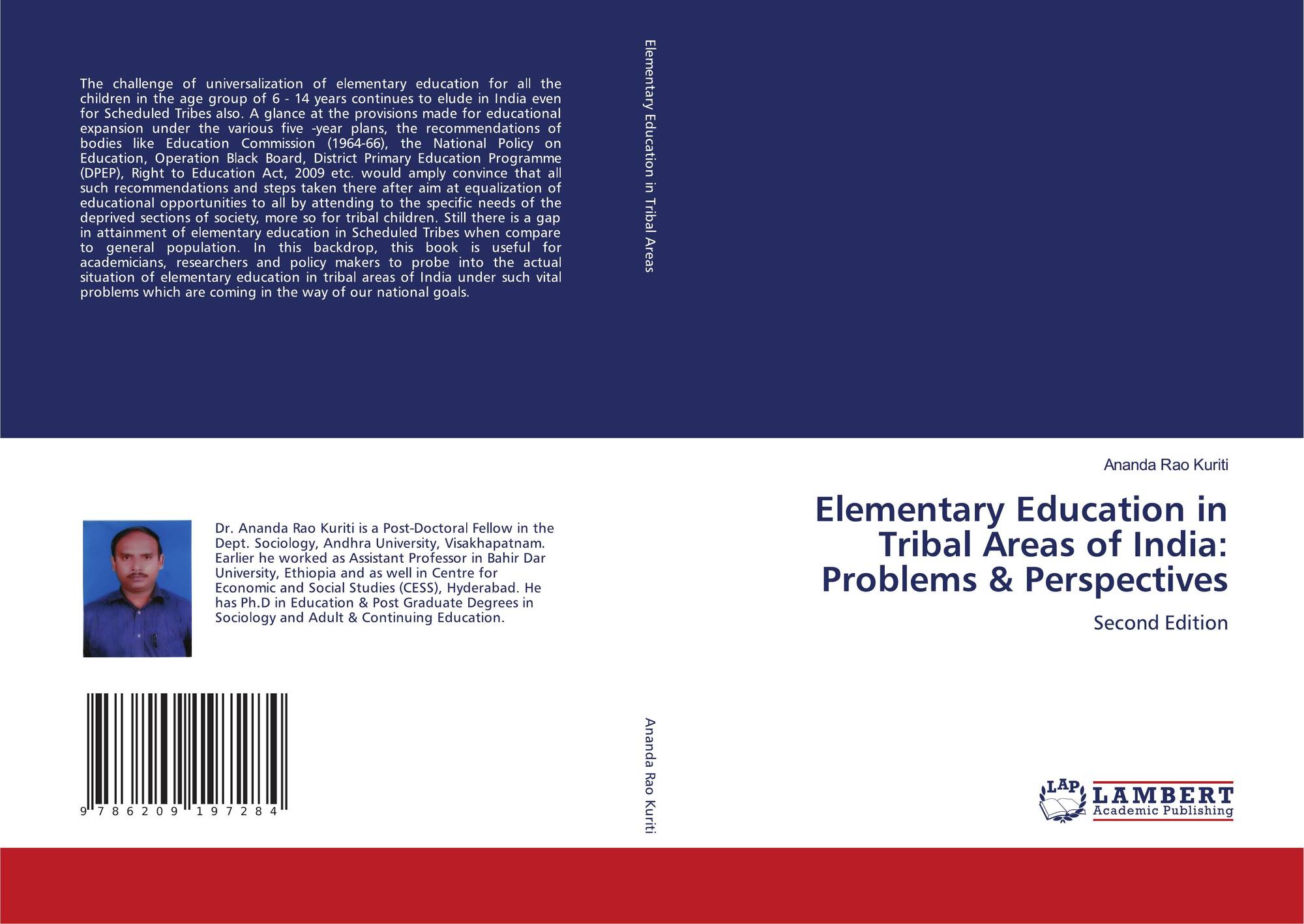 The challenge of universalization of elementary education for all the children in the age group of 6 - 14 years continues to elude in India even for Scheduled Tribes also. A glance at the provisions made for educational expansion under the various five -year plans, the recommendations of bodies like Education Commission (1964-66), the National Policy on Education, Operation Black Board, District Primary Education Programme (DPEP), Right to Education Act, 2009 etc. would amply convince that all such recommendations and steps taken there after aim at equalization of educational opportunities to all by attending to the specific needs of the deprived sections of society, more so for tribal children. Still there is a gap in attainment of elementary education in Scheduled Tribes when compare to general population. In this backdrop, this book is useful for academicians, researchers and policy makers to probe into the actual situation of elementary education in tribal areas of India under such vital problems which are coming in the way of our national goals.

Dr. Ananda Rao Kuriti is a Post-Doctoral Fellow in the Dept. Sociology, Andhra University, Visakhapatnam. Earlier he worked as Assistant Professor in Bahir Dar University, Ethiopia and as well in Centre for Economic and Social Studies (CESS), Hyderabad. He has Ph.D in Education & Post Graduate Degrees in Sociology and Adult & Continuing Education.

9 786209 197284

Elementary Education in Tribal Areas

Ananda Rao Kuriti

Ananda Rao Kuriti

Elementary Education in Tribal Areas of India: Problems & Perspectives

Second Edition

LAP
LAMBERT
Academic Publishing